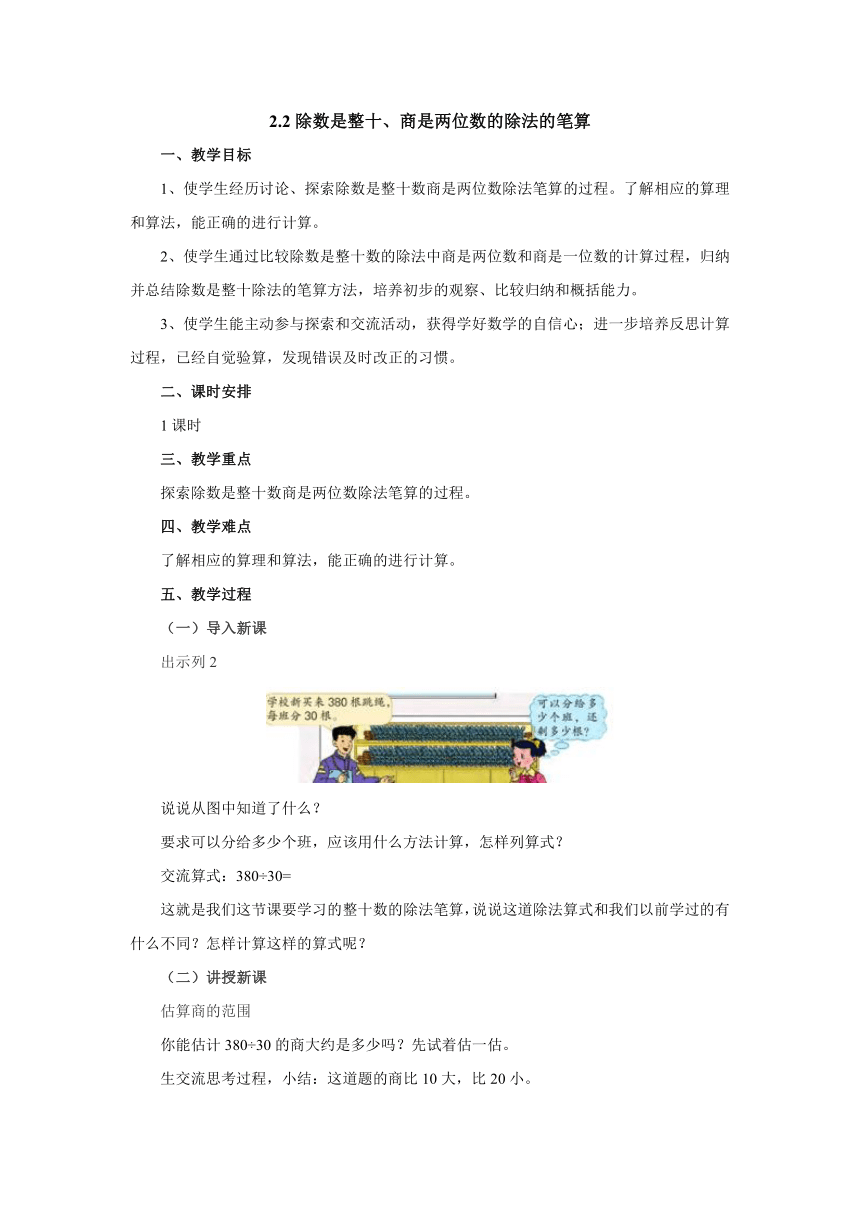 2.2 除数是整十、商是两位数的除法的笔算

一、教学目标

1、使学生经历讨论、探索除数是整十数商是两位数除法笔算的过程。了解相应的算理和算法，能正确的进行计算。

2、使学生通过比较除数是整十数的除法中商是两位数和商是一位数的计算过程，归纳并总结除数是整十除法的笔算方法，培养初步的观察、比较归纳和概括能力。

3、使学生能主动参与探索和交流活动，获得学好数学的自信心；进一步培养反思计算过程，已经自觉验算，发现错误及时改正的习惯。

二、课时安排

1 课时

三、教学重点

探索除数是整十数商是两位数除法笔算的过程。

四、教学难点

了解相应的算理和算法，能正确的进行计算。

五、教学过程

（一）导入新课

出示列 2

学校新买来 380 根跳绳，每班分 30 根。

可以分给多少个班，还剩多少根？

说说从图中知道了什么？

要求可以分给多少个班，应该用什么方法计算，怎样列算式？

交流算式：380÷30=

这就是我们这节课要学习的整十数的除法笔算，说说这道除法算式和我们以前学过的有什么不同？怎样计算这样的算式呢？

（二）讲授新课

估算商的范围

你能估计 380÷30 的商大约是多少吗？先试着估一估。

生交流思考过程，小结：这道题的商比 10 大，比 20 小。